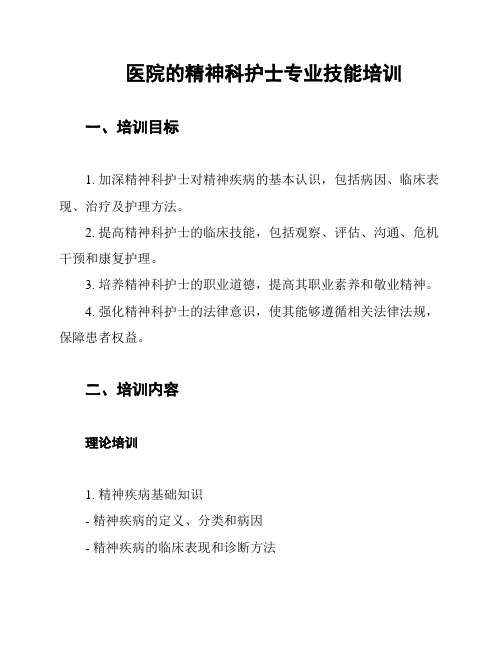 医院的精神科护士专业技能培训

一、培训目标

1. 加深精神科护士对精神疾病的基本认识，包括病因、临床表现、治疗及护理方法。

2. 提高精神科护士的临床技能，包括观察、评估、沟通、危机干预和康复护理。

3. 培养精神科护士的职业道德，提高其职业素养和敬业精神。

4. 强化精神科护士的法律意识，使其能够遵循相关法律法规，保障患者权益。

二、培训内容

理论培训

1. 精神疾病基础知识

- 精神疾病的定义、分类和病因

- 精神疾病的临床表现和诊断方法